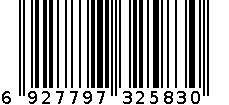 6 927797 325830